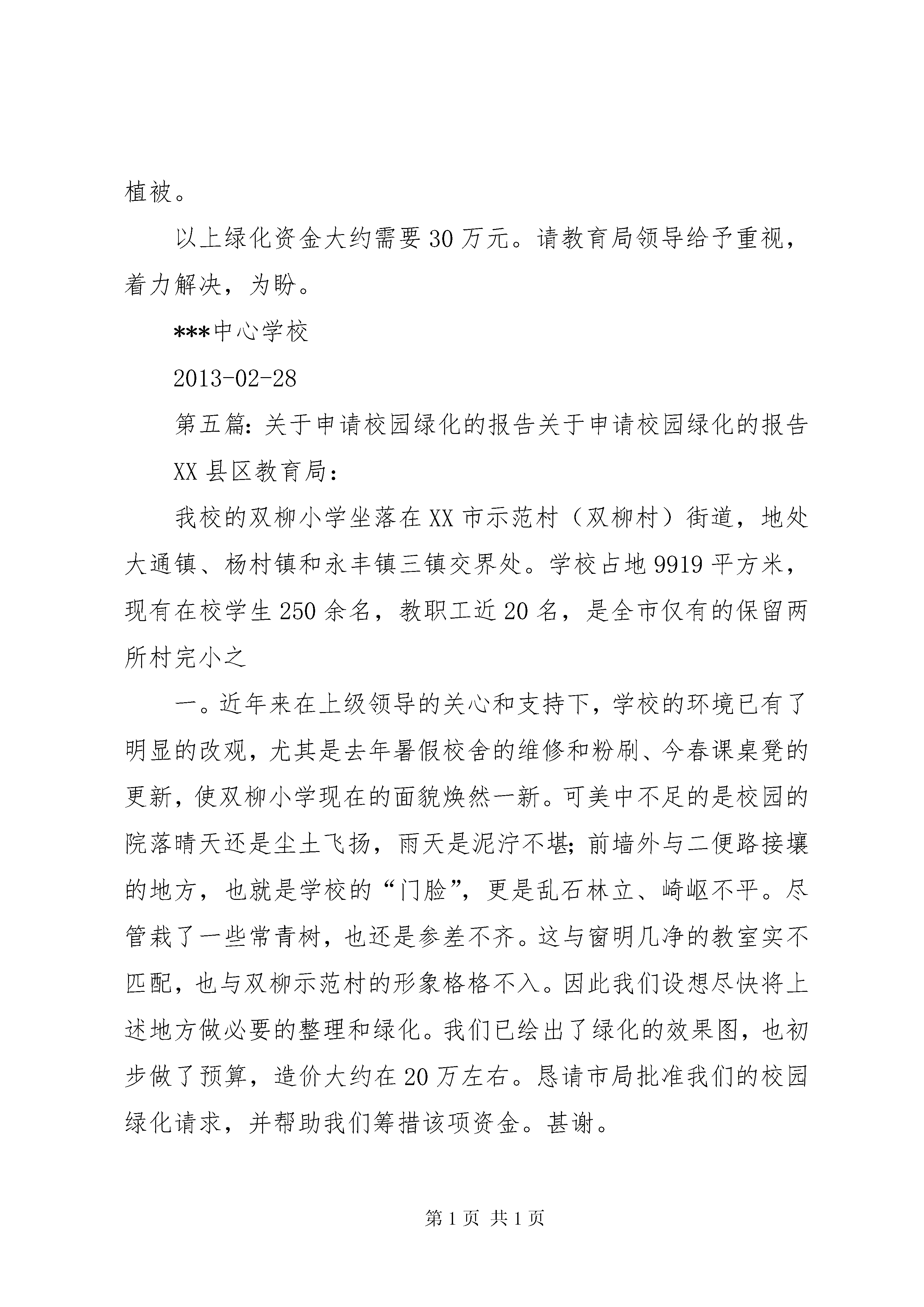 植被。

以上绿化资金大约需要30万元。请教育局领导给予重视，着力解决，为盼。

***中心学校

2013-02-28

第五篇：关于申请校园绿化的报告关于申请校园绿化的报告

XX县区教育局：

我校的双柳小学坐落在XX市示范村（双柳村）街道，地处大通镇、杨村镇和永丰镇三镇交界处。学校占地9919平方米，现有在校学生250余名，教职工近20名，是全市仅有的保留两所村完小之

一。近年来在上级领导的关心和支持下，学校的环境已有了明显的改观，尤其是去年暑假校舍的维修和粉刷、今春课桌凳的更新，使双柳小学现在的面貌焕然一新。可美中不足的是校园的院落晴天还是尘土飞扬，雨天是泥泞不堪；前墙外与二便路接壤的地方，也就是学校的“门脸”，更是乱石林立、崎岖不平。尽管栽了一些常青树，也还是参差不齐。这与窗明几净的教室实不匹配，也与双柳示范村的形象格格不入。因此我们设想尽快将上述地方做必要的整理和绿化。我们已绘出了绿化的效果图，也初步做了预算，造价大约在20万左右。恳请市局批准我们的校园绿化请求，并帮助我们筹措该项资金。甚谢。

第1页 共1页